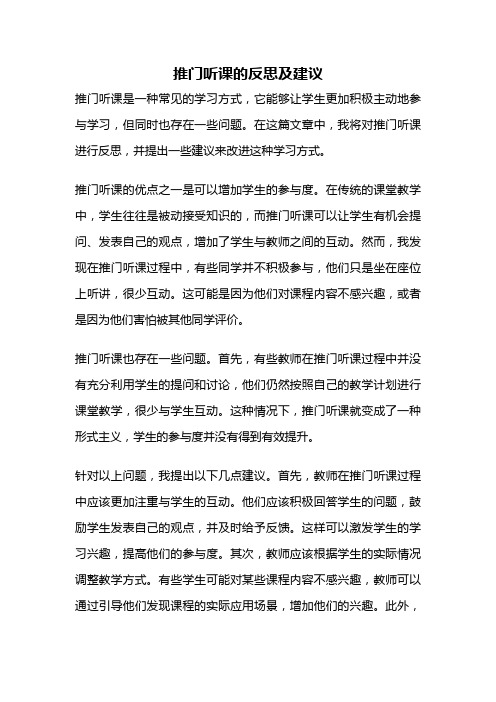 推门听课的反思及建议

推门听课是一种常见的学习方式，它能够让学生更加积极主动地参与学习，但同时也存在一些问题。在这篇文章中，我将对推门听课进行反思，并提出一些建议来改进这种学习方式。

推门听课的优点之一是可以增加学生的参与度。在传统的课堂教学中，学生往往是被动接受知识的，而推门听课可以让学生有机会提问、发表自己的观点，增加了学生与教师之间的互动。然而，我发现在推门听课过程中，有些同学并不积极参与，他们只是坐在座位上听讲，很少互动。这可能是因为他们对课程内容不感兴趣，或者是因为他们害怕被其他同学评价。

推门听课也存在一些问题。首先，有些教师在推门听课过程中并没有充分利用学生的提问和讨论，他们仍然按照自己的教学计划进行课堂教学，很少与学生互动。这种情况下，推门听课就变成了一种形式主义，学生的参与度并没有得到有效提升。

针对以上问题，我提出以下几点建议。首先，教师在推门听课过程中应该更加注重与学生的互动。他们应该积极回答学生的问题，鼓励学生发表自己的观点，并及时给予反馈。这样可以激发学生的学习兴趣，提高他们的参与度。其次，教师应该根据学生的实际情况调整教学方式。有些学生可能对某些课程内容不感兴趣，教师可以通过引导他们发现课程的实际应用场景，增加他们的兴趣。此外，